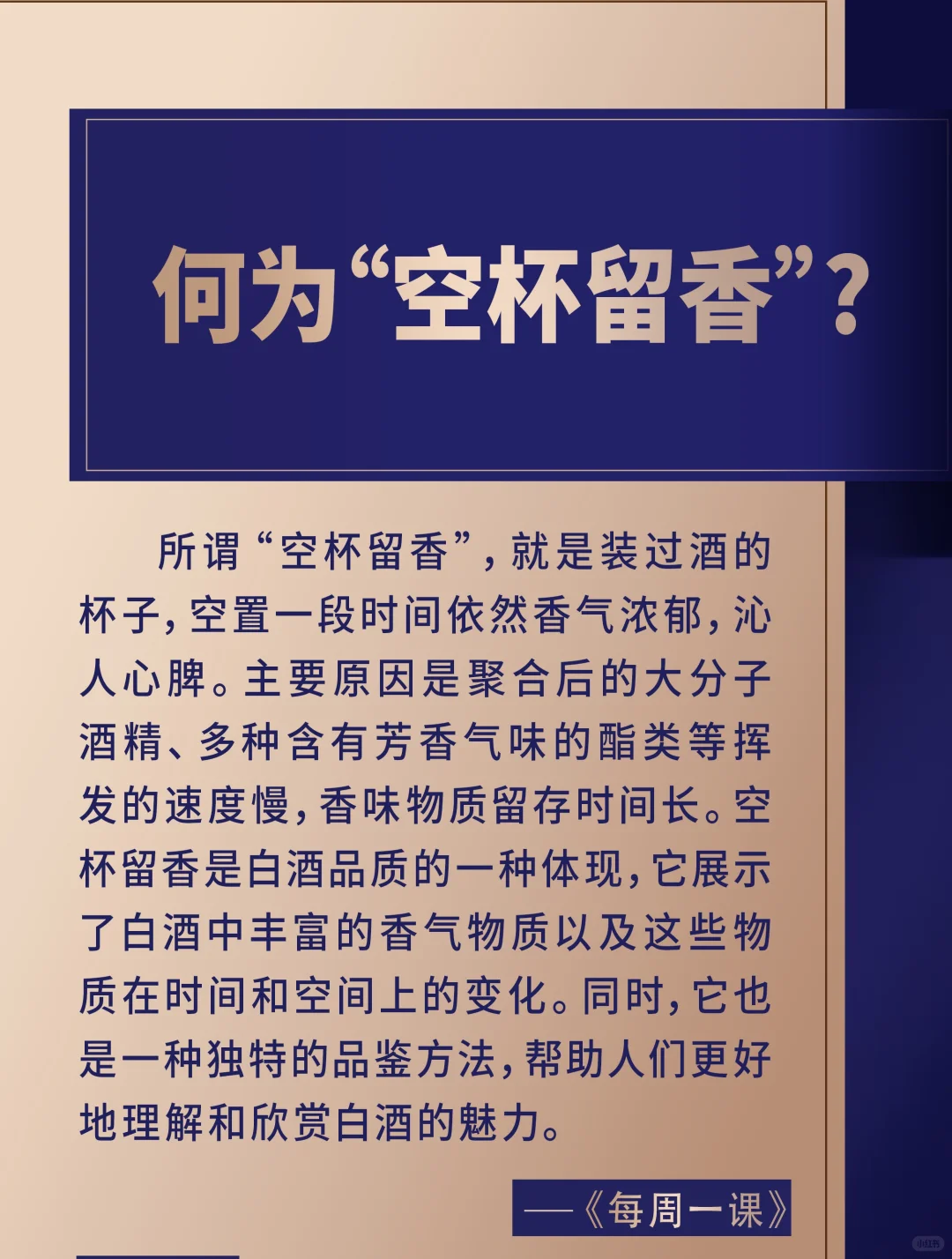 何为“空杯留香”？

所谓“空杯留香”，就是装过酒的杯子，空置一段时间依然香气浓郁，沁人心脾。主要原因是聚合后的大分子酒精、多种含有芳香气味的酯类等挥发的速度慢，香味物质留存时间长。空杯留香是白酒品质的一种体现，它展示了白酒中丰富的香气物质以及这些物质在时间和空间上的变化。同时，它也是一种独特的品鉴方法，帮助人们更好地理解和欣赏白酒的魅力。

——《每周一课》

小红书